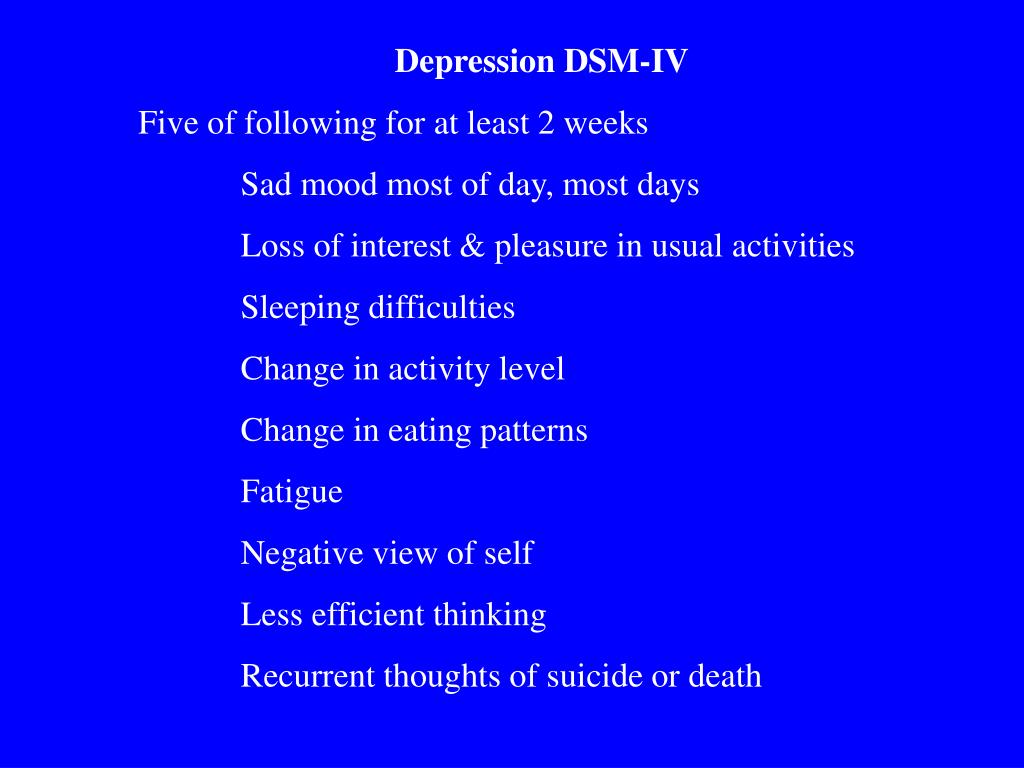 Depression DSM-IV

Five of following for at least 2 weeks

Sad mood most of day, most days

Loss of interest & pleasure in usual activities

Sleeping difficulties

Change in activity level

Change in eating patterns

Fatigue

Negative view of self

Less efficient thinking

Recurrent thoughts of suicide or death